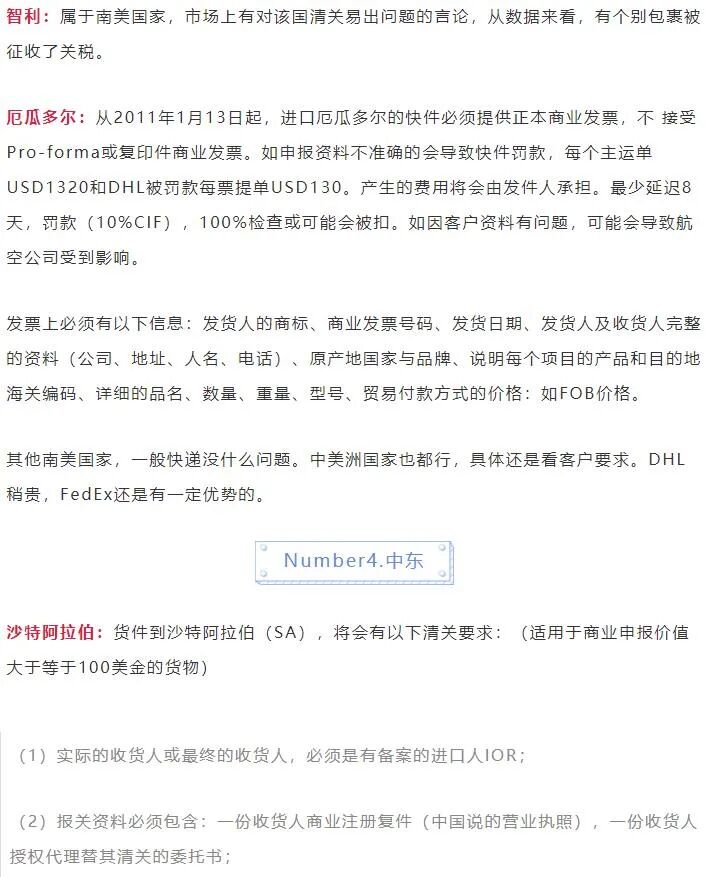 智利：属于南美国家，市场上有对该国清关易出问题的言论，从数据来看，有个别包裹被征收了关税。

厄瓜多尔：从2011年1月13日起，进口厄瓜多尔的快件必须提供正本商业发票，不 接受Pro-forma或复印件商业发票。如申报资料不准确的会导致快件罚款，每个主运单USD1320和DHL被罚款每票提单USD130。产生的费用将会由发件人承担。最少延迟8天，罚款（10%CIF），100%检查或可能会被扣。如因客户资料有问题，可能会导致航空公司受到影响。

发票上必须有以下信息：发货人的商标、商业发票号码、发货日期、发货人及收货人完整的资料（公司、地址、人名、电话）、原产地国家与品牌、说明每个项目的产品和目的地海关编码、详细的品名、数量、重量、型号、贸易付款方式的价格：如FOB价格。

其他南美国家，一般快递没什么问题。中美洲国家也都行，具体还是看客户要求。DHL稍贵，FedEx还是有一定优势的。

Number4.中东

沙特阿拉伯：货件到沙特阿拉伯（SA），将会有以下清关要求：（适用于商业申报价值大于等于100美金的货物）

（1）实际的收货人或最终的收货人，必须是有备案的进口人IOR；

（2）报关资料必须包含：一份收货人商业注册复件（中国说的营业执照），一份收货人授权代理替其清关的委托书；